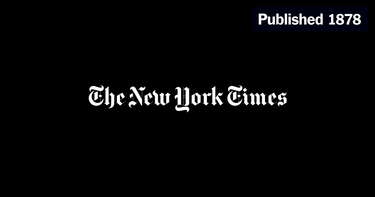 Published 1878

The New York Times